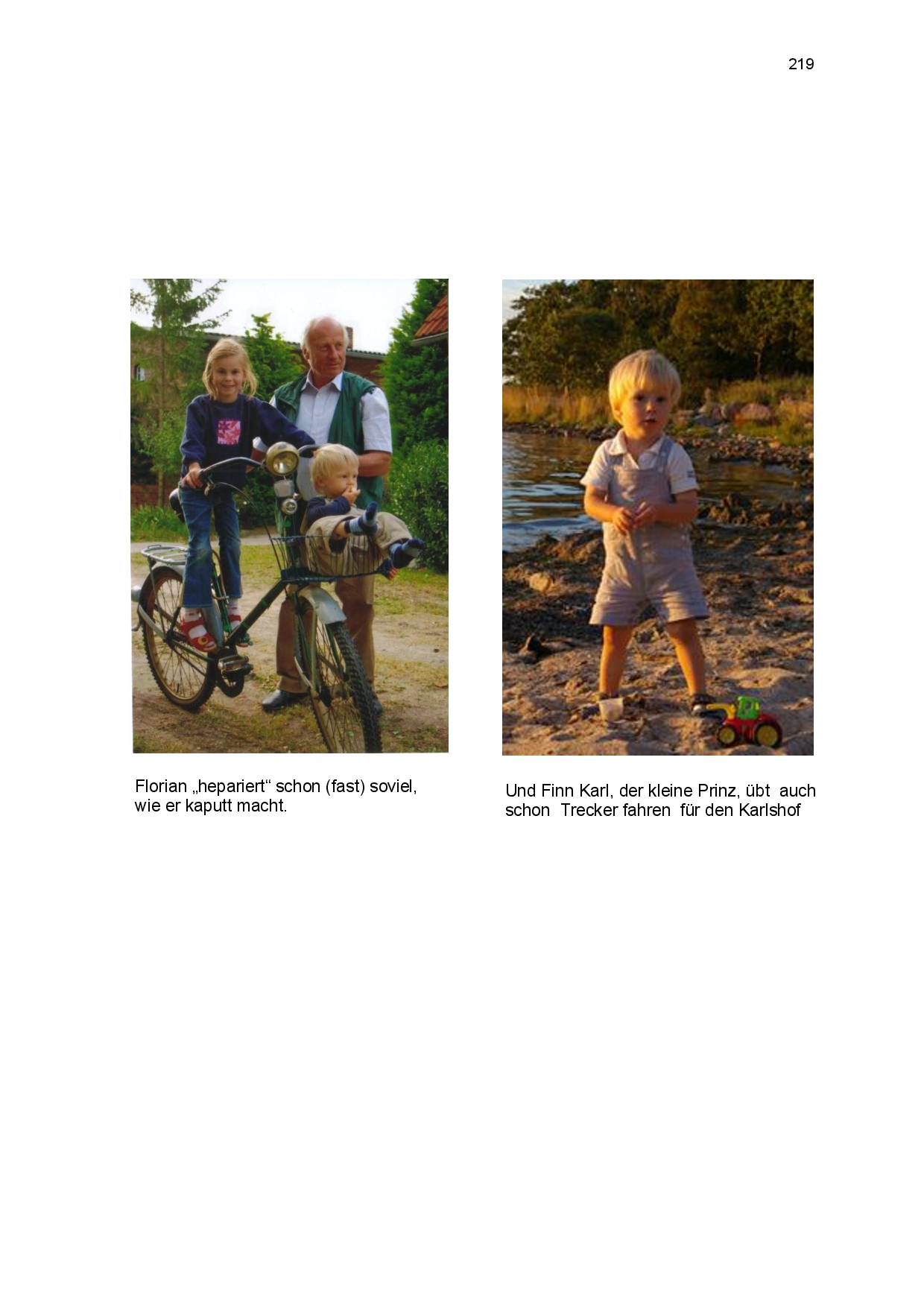 219

Florian „hepariert“ schon (fast) soviel, wie er kaputt macht.

Und Finn Karl, der kleine Prinz, übt auch schon Trecker fahren für den Karlshof